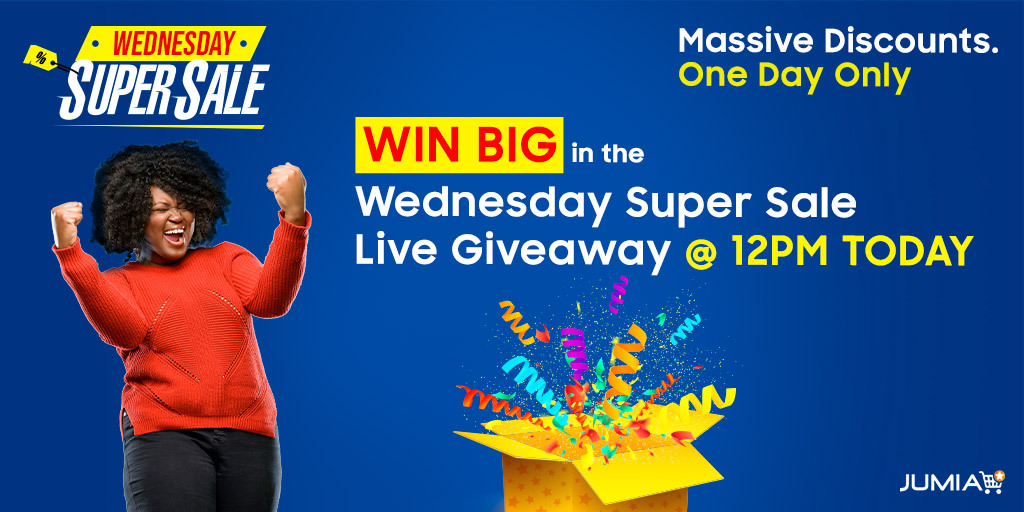 %
WEDNESDAY
SUPER SALE

Massive Discounts.
One Day Only

WIN BIG in the
Wednesday Super Sale
Live Giveaway @ 12PM TODAY

JUMIA